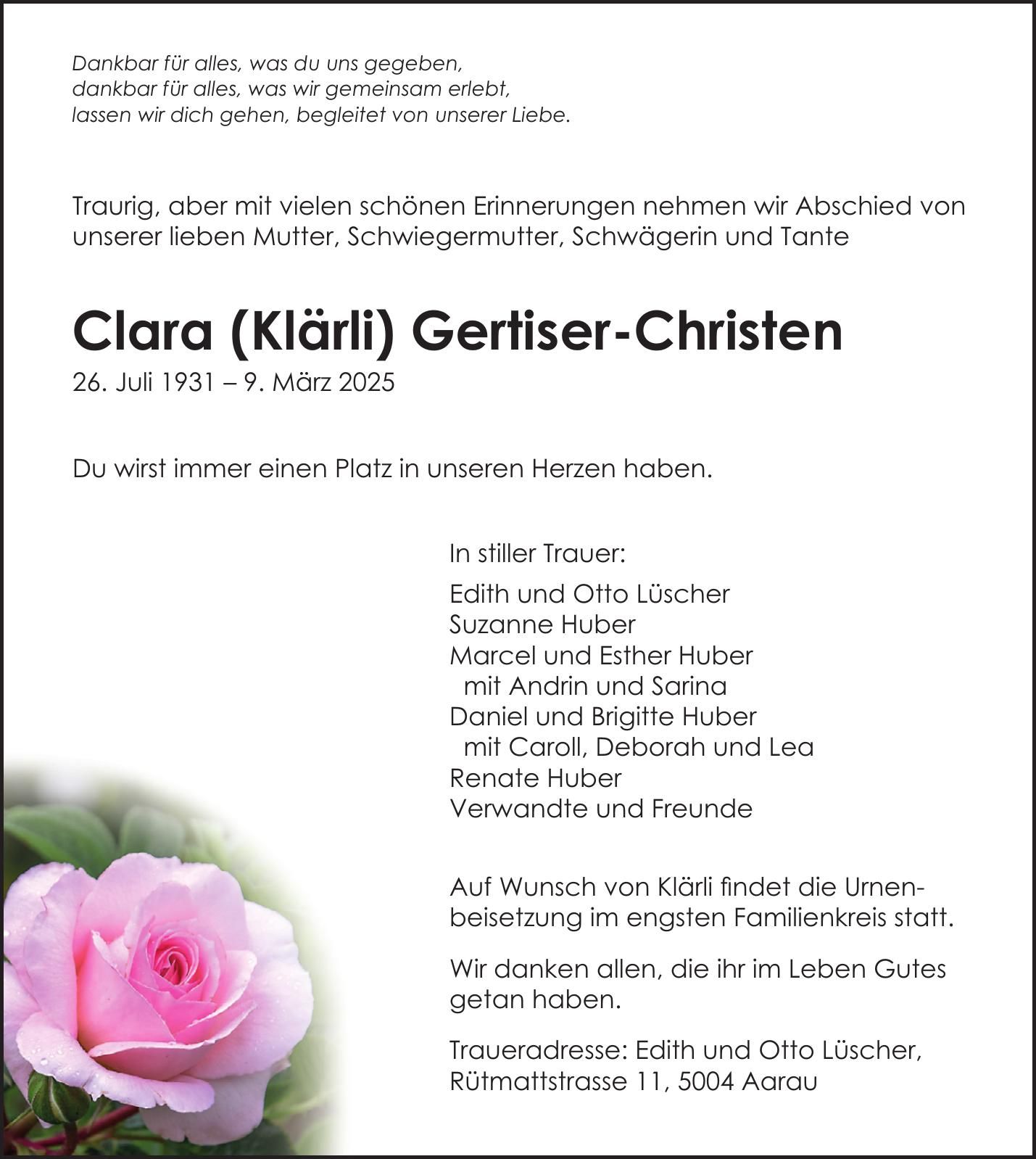 Dankbar für alles, was du uns gegeben,
dankbar für alles, was wir gemeinsam erlebt,
lassen wir dich gehen, begleitet von unserer Liebe.

Traurig, aber mit vielen schönen Erinnerungen nehmen wir Abschied von unserer lieben Mutter, Schwiegermutter, Schwägerin und Tante

Clara (Klärli) Gertiser-Christen

26. Juli 1931 – 9. März 2025

Du wirst immer einen Platz in unseren Herzen haben.

In stiller Trauer:

Edith und Otto Lüscher
Suzanne Huber
Marcel und Esther Huber
mit Andrin und Sarina
Daniel und Brigitte Huber
mit Caroll, Deborah und Lea
Renate Huber
Verwandte und Freunde

Auf Wunsch von Klärli findet die Urnenbeisetzung im engsten Familienkreis statt.

Wir danken allen, die ihr im Leben Gutes getan haben.

Traueradresse: Edith und Otto Lüscher, Rütmattstrasse 11, 5004 Aarau